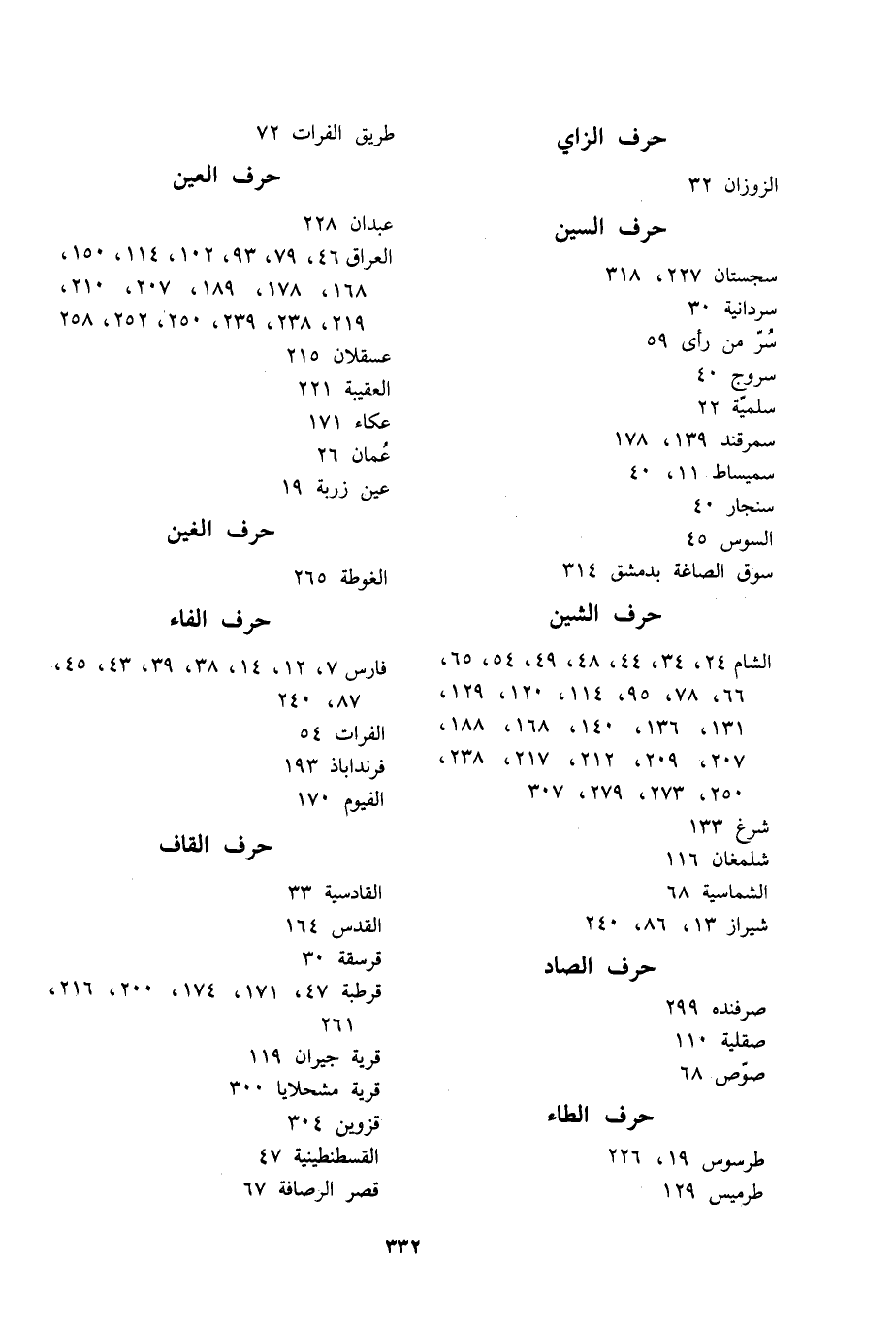 حرف الزاي

الزوزان ٣٢

حرف السين

سجستان ٢٢٧، ٣١٨
سردانية ٣٠
سُرّ من رأى ٥٩
سروج ٤٠
سلميّة ٢٢
سمرقند ١٣٩، ١٧٨
سميساط ١١، ٤٠
سنجار ٤٠
السوس ٤٥
سوق الصاغة بدمشق ٣١٤

حرف الشين

الشام ٢٤، ٣٤، ٤٤، ٤٨، ٤٩، ٥٤، ٦٥، ٦٦، ٧٨، ٩٥، ١١٤، ١٢٠، ١٢٩، ١٣١، ١٣٦، ١٤٠، ١٦٨، ١٨٨، ٢٠٧، ٢٠٩، ٢١٢، ٢١٧، ٢٣٨، ٢٥٠، ٢٧٣، ٢٧٩، ٣٠٧
شرغ ١٣٣
شلمغان ١١٦
الشماسية ٦٨
شيراز ١٣، ٨٦، ٢٤٠

حرف الصاد

صرفنده ٢٩٩
صقلية ١١٠
صوّص ٦٨

حرف الطاء

طرسوس ١٩، ٢٢٦
طرميس ١٢٩

طريق الفرات ٧٢

حرف العين

عبدان ٢٢٨
العراق ٤٦، ٧٩، ٩٣، ١٠٢، ١١٤، ١٥٠، ١٦٨، ١٧٨، ١٨٩، ٢٠٧، ٢١٠، ٢١٩، ٢٣٨، ٢٣٩، ٢٥٠، ٢٥٢، ٢٥٨
عسقلان ٢١٥
العقيبة ٢٢١
عكاء ١٧١
عُمان ٢٦
عين زربة ١٩

حرف الغين

الغوطة ٢٦٥

حرف الفاء

فارس ٧، ١٢، ١٤، ٣٨، ٣٩، ٤٣، ٤٥، ٨٧، ٢٤٠
الفرات ٥٤
فرنداباذ ١٩٣
الفيوم ١٧٠

حرف القاف

القادسية ٣٣
القدس ١٦٤
قرسقة ٣٠
قرطبة ٤٧، ١٧١، ١٧٤، ٢٠٠، ٢١٦، ٢٦١
قرية جيران ١١٩
قرية مشحلايا ٣٠٠
قزوين ٣٠٤
القسطنطينية ٤٧
قصر الرصافة ٦٧

٣٣٢